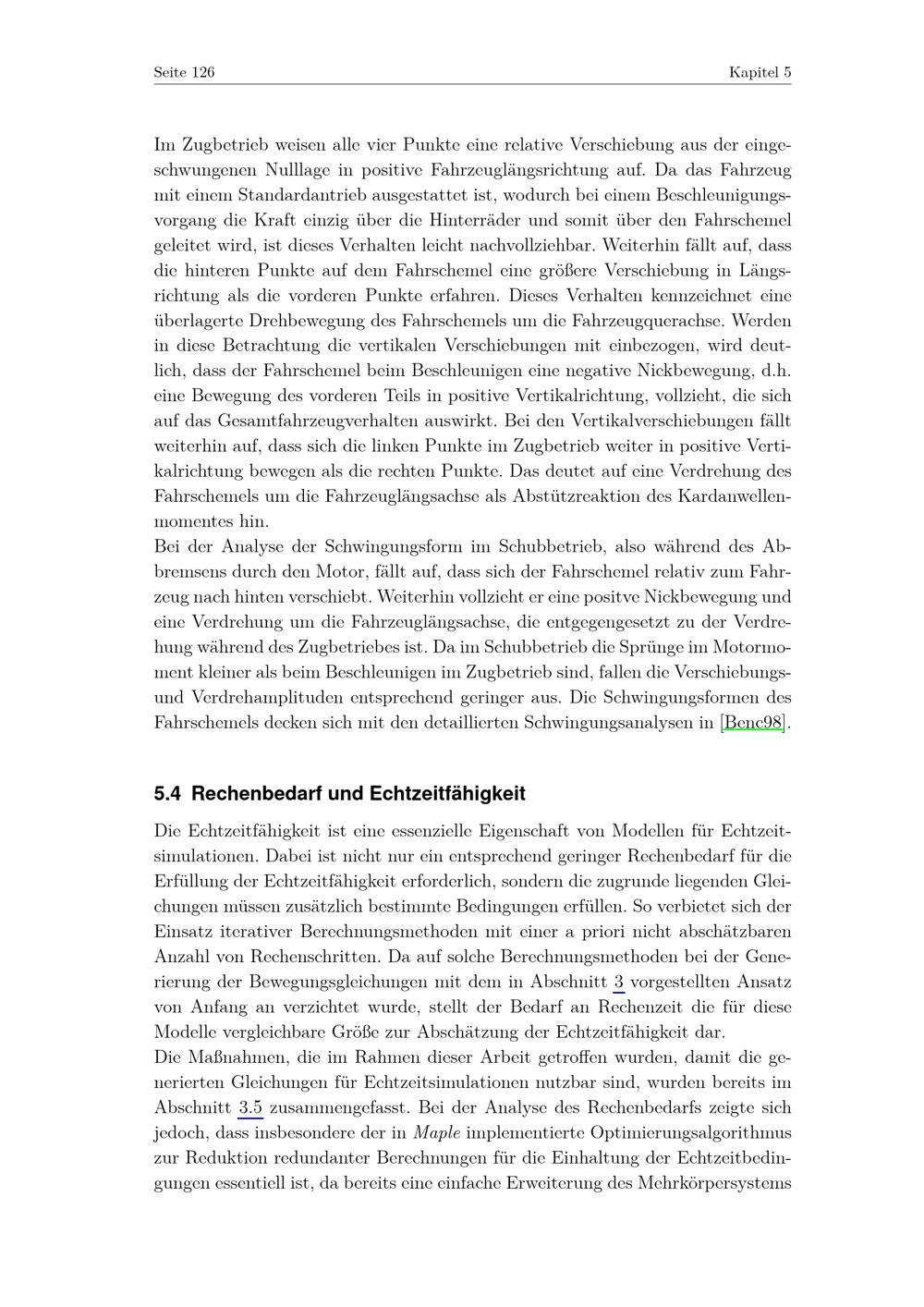 Seite 126 Kapitel 5

Im Zugbetrieb weisen alle vier Punkte eine relative Verschiebung aus der eingeschwungenen Nulllage in positive Fahrzeuglängsrichtung auf. Da das Fahrzeug mit einem Standardantrieb ausgestattet ist, wodurch bei einem Beschleunigungsvorgang die Kraft einzig über die Hinterräder und somit über den Fahrschemel geleitet wird, ist dieses Verhalten leicht nachvollziehbar. Weiterhin fällt auf, dass die hinteren Punkte auf dem Fahrschemel eine größere Verschiebung in Längsrichtung als die vorderen Punkte erfahren. Dieses Verhalten kennzeichnet eine überlagerte Drehbewegung des Fahrschemels um die Fahrzeugquerachse. Werden in diese Betrachtung die vertikalen Verschiebungen mit einbezogen, wird deutlich, dass der Fahrschemel beim Beschleunigen eine negative Nickbewegung, d.h. eine Bewegung des vorderen Teils in positive Vertikalrichtung, vollzieht, die sich auf das Gesamtfahrzeugverhalten auswirkt. Bei den Vertikalverschiebungen fällt weiterhin auf, dass sich die linken Punkte im Zugbetrieb weiter in positive Vertikalrichtung bewegen als die rechten Punkte. Das deutet auf eine Verdrehung des Fahrschemels um die Fahrzeuglängsachse als Abstützreaktion des Kardanwellenmomentes hin.
Bei der Analyse der Schwingungsform im Schubbetrieb, also während des Abbremsens durch den Motor, fällt auf, dass sich der Fahrschemel relativ zum Fahrzeug nach hinten verschiebt. Weiterhin vollzieht er eine positve Nickbewegung und eine Verdrehung um die Fahrzeuglängsachse, die entgegengesetzt zu der Verdrehung während des Zugbetriebes ist. Da im Schubbetrieb die Sprünge im Motormoment kleiner als beim Beschleunigen im Zugbetrieb sind, fallen die Verschiebungs- und Verdrehamplituden entsprechend geringer aus. Die Schwingungsformen des Fahrschemels decken sich mit den detaillierten Schwingungsanalysen in [Benc98].

5.4 Rechenbedarf und Echtzeitfähigkeit

Die Echtzeitfähigkeit ist eine essenzielle Eigenschaft von Modellen für Echtzeitsimulationen. Dabei ist nicht nur ein entsprechend geringer Rechenbedarf für die Erfüllung der Echtzeitfähigkeit erforderlich, sondern die zugrunde liegenden Gleichungen müssen zusätzlich bestimmte Bedingungen erfüllen. So verbietet sich der Einsatz iterativer Berechnungsmethoden mit einer a priori nicht abschätzbaren Anzahl von Rechenschritten. Da auf solche Berechnungsmethoden bei der Generierung der Bewegungsgleichungen mit dem in Abschnitt 3 vorgestellten Ansatz von Anfang an verzichtet wurde, stellt der Bedarf an Rechenzeit die für diese Modelle vergleichbare Größe zur Abschätzung der Echtzeitfähigkeit dar.
Die Maßnahmen, die im Rahmen dieser Arbeit getroffen wurden, damit die generierten Gleichungen für Echtzeitsimulationen nutzbar sind, wurden bereits im Abschnitt 3.5 zusammengefasst. Bei der Analyse des Rechenbedarfs zeigte sich jedoch, dass insbesondere der in Maple implementierte Optimierungsalgorithmus zur Reduktion redundanter Berechnungen für die Einhaltung der Echtzeitbedingungen essentiell ist, da bereits eine einfache Erweiterung des Mehrkörpersystems